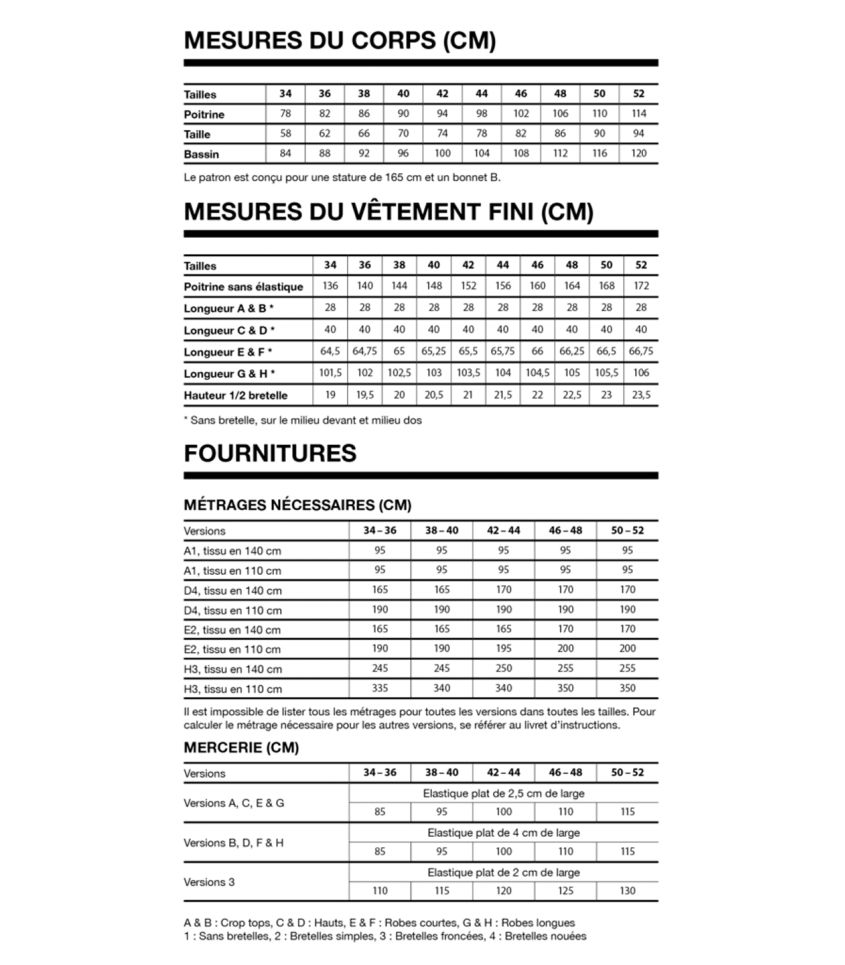 MESURES DU CORPS (CM)

| Tailles | 34 | 36 | 38 | 40 | 42 | 44 | 46 | 48 | 50 | 52 |
|---|---|---|---|---|---|---|---|---|---|---|
| Poitrine | 78 | 82 | 86 | 90 | 94 | 98 | 102 | 106 | 110 | 114 |
| Taille | 58 | 62 | 66 | 70 | 74 | 78 | 82 | 86 | 90 | 94 |
| Bassin | 84 | 88 | 92 | 96 | 100 | 104 | 108 | 112 | 116 | 120 |

Le patron est conçu pour une stature de 165 cm et un bonnet B.

MESURES DU VÊTEMENT FINI (CM)

| Tailles | 34 | 36 | 38 | 40 | 42 | 44 | 46 | 48 | 50 | 52 |
|---|---|---|---|---|---|---|---|---|---|---|
| Poitrine sans élastique | 136 | 140 | 144 | 148 | 152 | 156 | 160 | 164 | 168 | 172 |
| Longueur A & B * | 28 | 28 | 28 | 28 | 28 | 28 | 28 | 28 | 28 | 28 |
| Longueur C & D * | 40 | 40 | 40 | 40 | 40 | 40 | 40 | 40 | 40 | 40 |
| Longueur E & F * | 64,5 | 64,75 | 65 | 65,25 | 65,5 | 65,75 | 66 | 66,25 | 66,5 | 66,75 |
| Longueur G & H * | 101,5 | 102 | 102,5 | 103 | 103,5 | 104 | 104,5 | 105 | 105,5 | 106 |
| Hauteur 1/2 bretelle | 19 | 19,5 | 20 | 20,5 | 21 | 21,5 | 22 | 22,5 | 23 | 23,5 |

* Sans bretelle, sur le milieu devant et milieu dos

FOURNITURES

MÉTRAGES NÉCESSAIRES (CM)

| Versions | 34 – 36 | 38 – 40 | 42 – 44 | 46 – 48 | 50 – 52 |
|---|---|---|---|---|---|
| A1, tissu en 140 cm | 95 | 95 | 95 | 95 | 95 |
| A1, tissu en 110 cm | 95 | 95 | 95 | 95 | 95 |
| D4, tissu en 140 cm | 165 | 165 | 170 | 170 | 170 |
| D4, tissu en 110 cm | 190 | 190 | 190 | 190 | 190 |
| E2, tissu en 140 cm | 165 | 165 | 165 | 170 | 170 |
| E2, tissu en 110 cm | 190 | 190 | 195 | 200 | 200 |
| H3, tissu en 140 cm | 245 | 245 | 250 | 255 | 255 |
| H3, tissu en 110 cm | 335 | 340 | 340 | 350 | 350 |

Il est impossible de lister tous les métrages pour toutes les versions dans toutes les tailles. Pour calculer le métrage nécessaire pour les autres versions, se référer au livret d'instructions.

MERCERIE (CM)

| Versions | 34 – 36 | 38 – 40 | 42 – 44 | 46 – 48 | 50 – 52 |
|---|---|---|---|---|---|
| Versions A, C, E & G | Elastique plat de 2,5 cm de large | | | | |
| | 85 | 95 | 100 | 110 | 115 |
| Versions B, D, F & H | Elastique plat de 4 cm de large | | | | |
| | 85 | 95 | 100 | 110 | 115 |
| Versions 3 | Elastique plat de 2 cm de large | | | | |
| | 110 | 115 | 120 | 125 | 130 |

A & B : Crop tops, C & D : Hauts, E & F : Robes courtes, G & H : Robes longues
1 : Sans bretelles, 2 : Bretelles simples, 3 : Bretelles froncées, 4 : Bretelles nouées